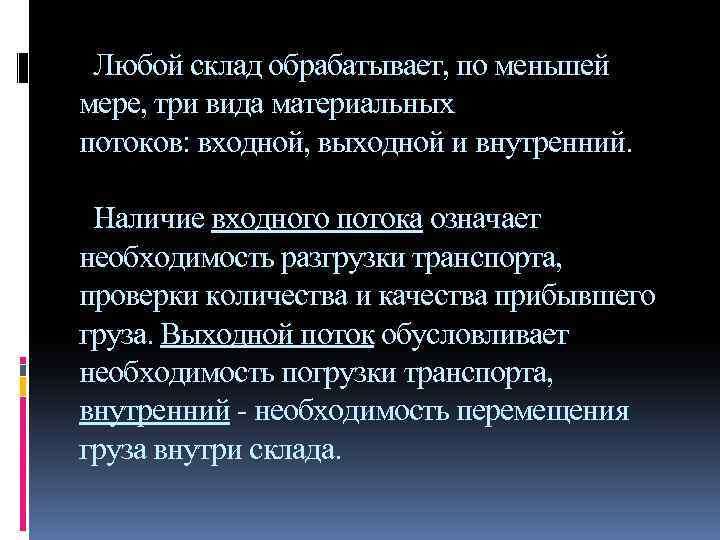 Любой склад обрабатывает, по меньшей мере, три вида материальных потоков: входной, выходной и внутренний.

Наличие входного потока означает необходимость разгрузки транспорта, проверки количества и качества прибывшего груза. Выходной поток обусловливает необходимость погрузки транспорта, внутренний - необходимость перемещения груза внутри склада.